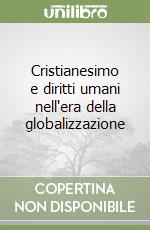 unilibro

Cristianesimo e diritti umani nell'era della globalizzazione

COPERTINA NON DISPONIBILE